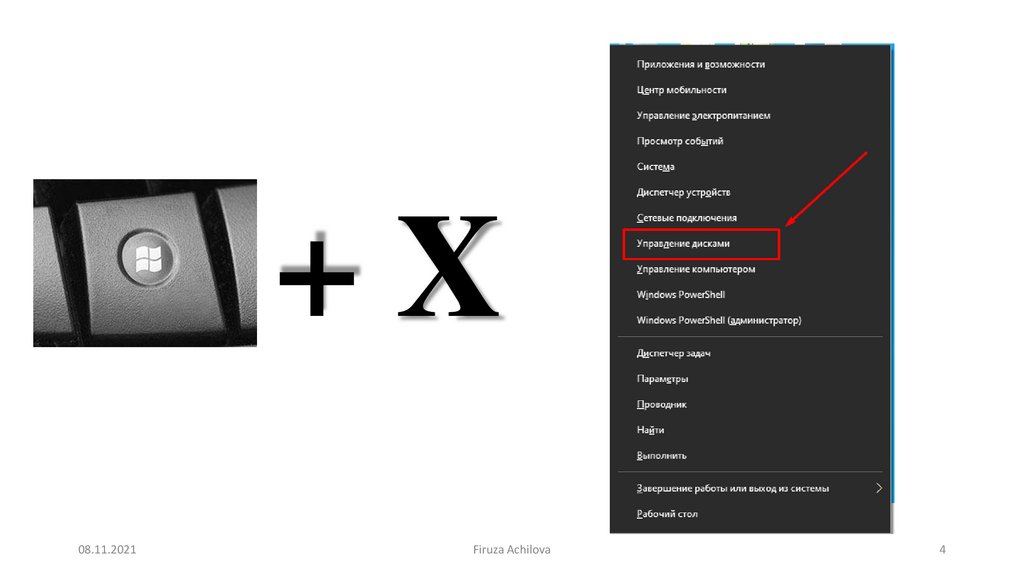 + X

Приложения и возможности
Центр мобильности
Управление электропитанием
Просмотр событий
Система
Диспетчер устройств
Сетевые подключения
Управление дисками
Управление компьютером
Windows PowerShell
Windows PowerShell (администратор)

Диспетчер задач
Параметры
Проводник
Найти
Выполнить

Завершение работы или выход из системы
Рабочий стол

08.11.2021 Firuza Achilova 4